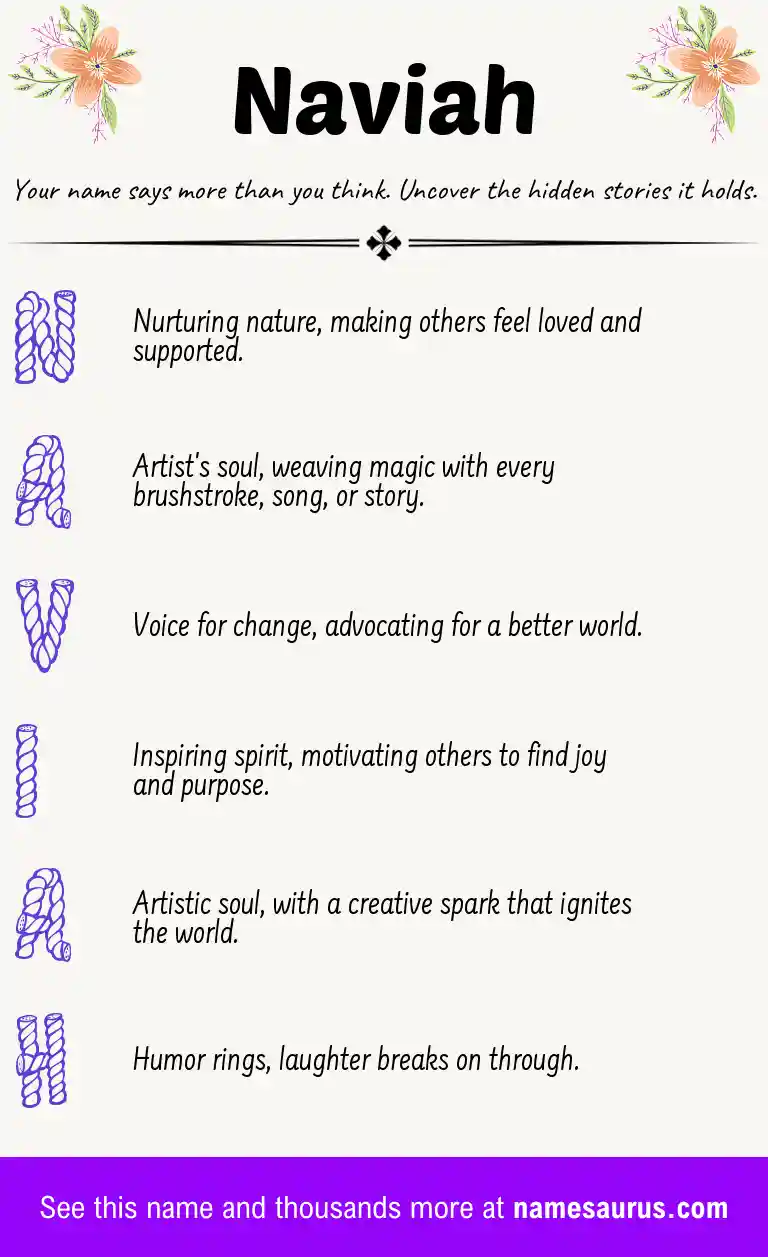 Naviah

Your name says more than you think. Uncover the hidden stories it holds.

N

Nurturing nature, making others feel loved and supported.

A

Artist's soul, weaving magic with every brushstroke, song, or story.

V

Voice for change, advocating for a better world.

I

Inspiring spirit, motivating others to find joy and purpose.

A

Artistic soul, with a creative spark that ignites the world.

H

Humor rings, laughter breaks on through.

See this name and thousands more at namesaurus.com